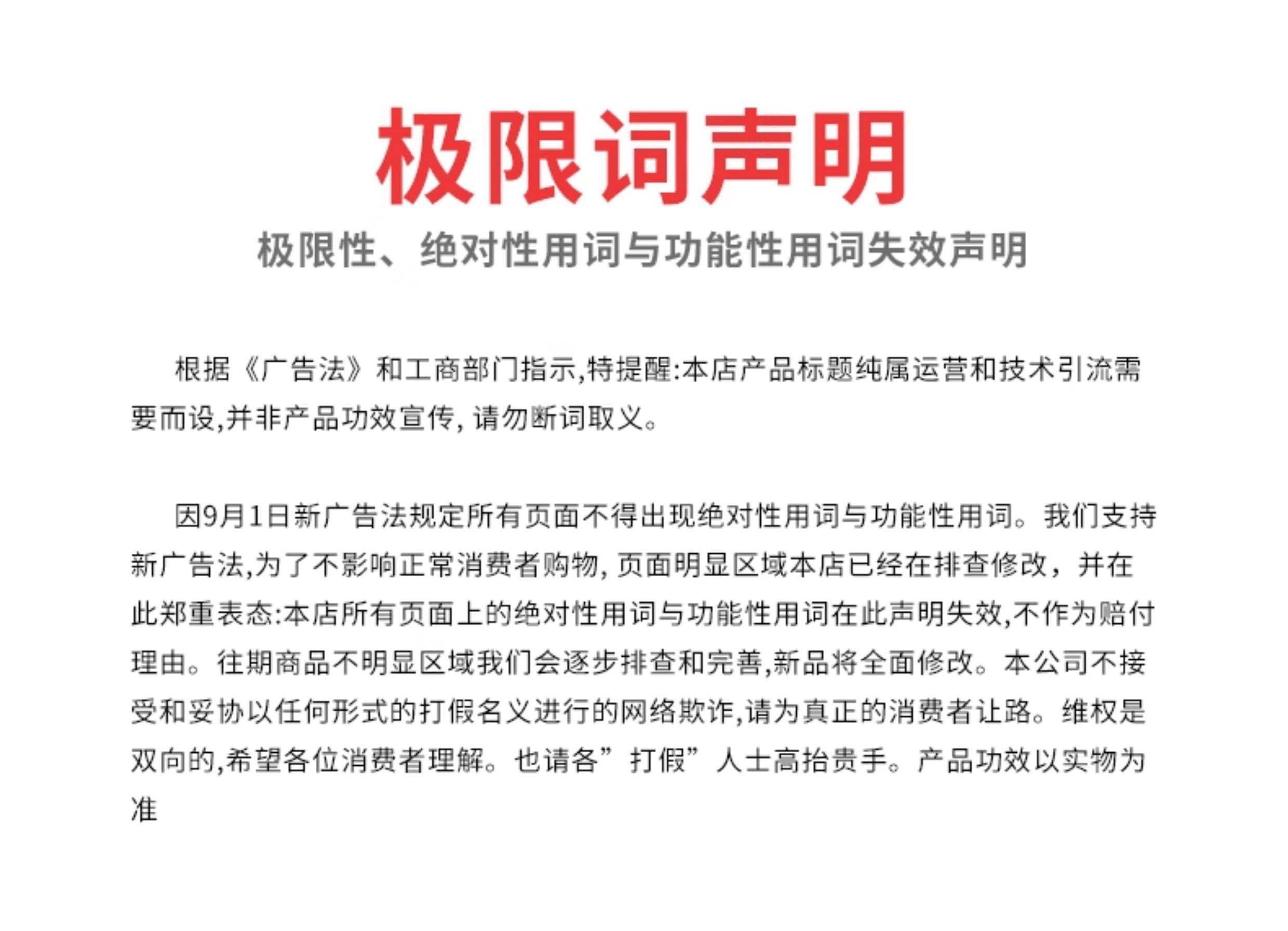 极限词声明

极限性、绝对性用词与功能性用词失效声明

根据《广告法》和工商部门指示,特提醒:本店产品标题纯属运营和技术引流需要而设,并非产品功效宣传, 请勿断词取义。

因9月1日新广告法规定所有页面不得出现绝对性用词与功能性用词。我们支持新广告法,为了不影响正常消费者购物, 页面明显区域本店已经在排查修改，并在此郑重表态:本店所有页面上的绝对性用词与功能性用词在此声明失效,不作为赔付理由。往期商品不明显区域我们会逐步排查和完善,新品将全面修改。本公司不接受和妥协以任何形式的打假名义进行的网络欺诈,请为真正的消费者让路。维权是双向的,希望各位消费者理解。也请各”打假”人士高抬贵手。产品功效以实物为准